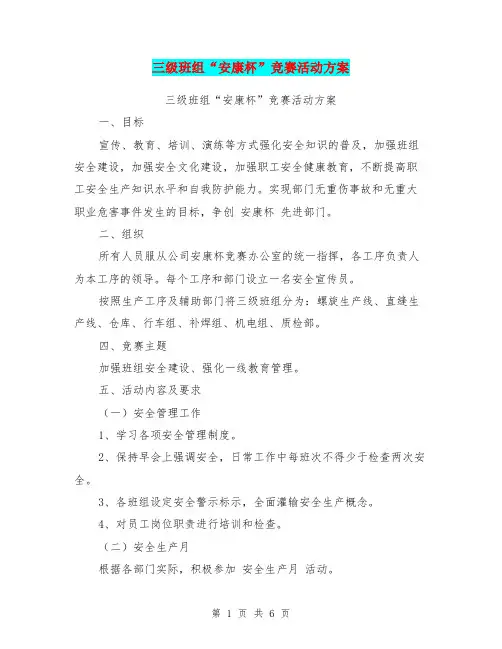 三级班组“安康杯”竞赛活动方案

三级班组“安康杯”竞赛活动方案

一、目标

宣传、教育、培训、演练等方式强化安全知识的普及，加强班组安全建设，加强安全文化建设，加强职工安全健康教育，不断提高职工安全生产知识水平和自我防护能力。实现部门无重伤事故和无重大职业危害事件发生的目标，争创 安康杯 先进部门。

二、组织

所有人员服从公司安康杯竞赛办公室的统一指挥，各工序负责人为本工序的领导。每个工序和部门设立一名安全宣传员。

按照生产工序及辅助部门将三级班组分为：螺旋生产线、直缝生产线、仓库、行车组、补焊组、机电组、质检部。

四、竞赛主题

加强班组安全建设、强化一线教育管理。

五、活动内容及要求

（一）安全管理工作

1、学习各项安全管理制度。

2、保持早会上强调安全，日常工作中每班次不得少于检查两次安全。

3、各班组设定安全警示标示，全面灌输安全生产概念。

4、对员工岗位职责进行培训和检查。

（二）安全生产月

根据各部门实际，积极参加 安全生产月 活动。

第 1 页 共 6 页